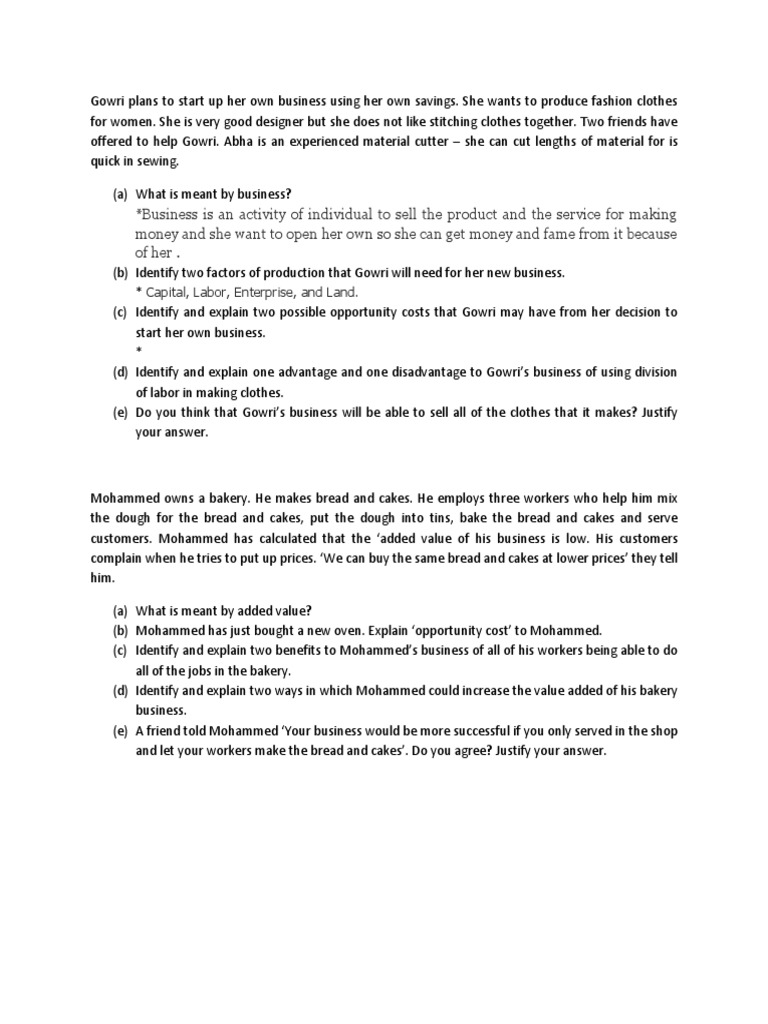 Gowri plans to start up her own business using her own savings. She wants to produce fashion clothes for women. She is very good designer but she does not like stitching clothes together. Two friends have offered to help Gowri. Abha is an experienced material cutter – she can cut lengths of material for is quick in sewing.

(a) What is meant by business?
*Business is an activity of individual to sell the product and the service for making money and she want to open her own so she can get money and fame from it because of her .
(b) Identify two factors of production that Gowri will need for her new business.
* Capital, Labor, Enterprise, and Land.
(c) Identify and explain two possible opportunity costs that Gowri may have from her decision to start her own business.
*
(d) Identify and explain one advantage and one disadvantage to Gowri's business of using division of labor in making clothes.
(e) Do you think that Gowri's business will be able to sell all of the clothes that it makes? Justify your answer.

Mohammed owns a bakery. He makes bread and cakes. He employs three workers who help him mix the dough for the bread and cakes, put the dough into tins, bake the bread and cakes and serve customers. Mohammed has calculated that the 'added value of his business is low. His customers complain when he tries to put up prices. 'We can buy the same bread and cakes at lower prices' they tell him.

(a) What is meant by added value?
(b) Mohammed has just bought a new oven. Explain 'opportunity cost' to Mohammed.
(c) Identify and explain two benefits to Mohammed's business of all of his workers being able to do all of the jobs in the bakery.
(d) Identify and explain two ways in which Mohammed could increase the value added of his bakery business.
(e) A friend told Mohammed 'Your business would be more successful if you only served in the shop and let your workers make the bread and cakes'. Do you agree? Justify your answer.